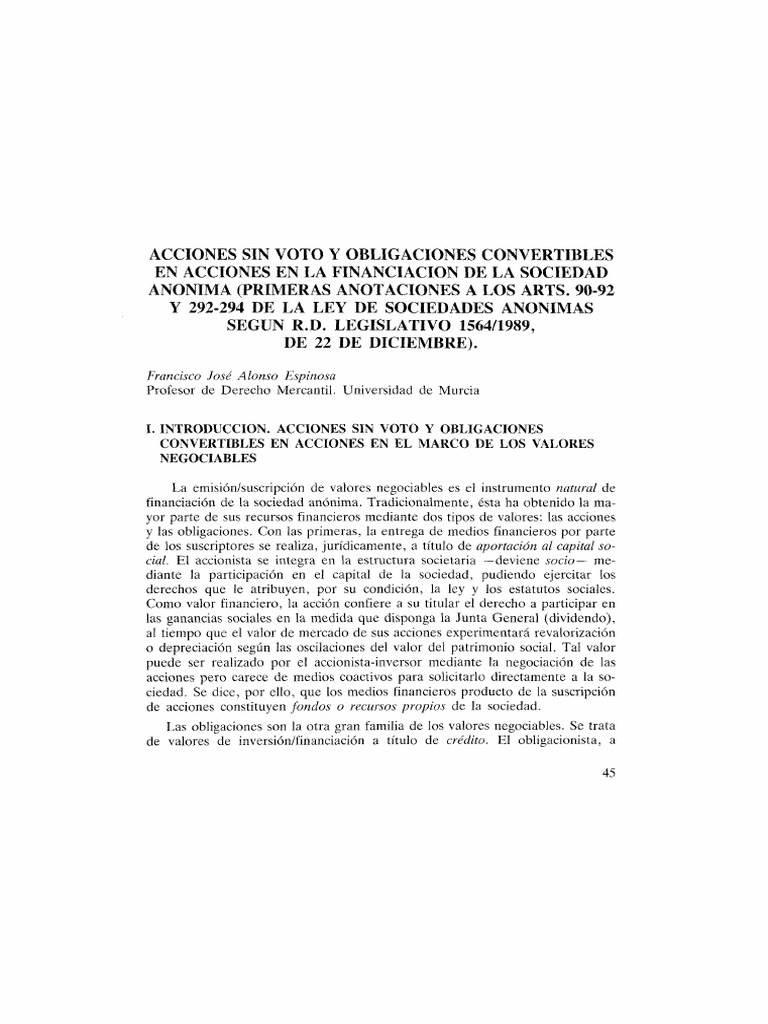 ACCIONES SIN VOTO Y OBLIGACIONES CONVERTIBLES EN ACCIONES EN LA FINANCIACION DE LA SOCIEDAD ANONIMA (PRIMERAS ANOTACIONES A LOS ARTS. 90-92 Y 292-294 DE LA LEY DE SOCIEDADES ANONIMAS SEGUN R.D. LEGISLATIVO 1564/1989, DE 22 DE DICIEMBRE).

Francisco José Alonso Espinosa
Profesor de Derecho Mercantil. Universidad de Murcia

I. INTRODUCCION. ACCIONES SIN VOTO Y OBLIGACIONES CONVERTIBLES EN ACCIONES EN EL MARCO DE LOS VALORES NEGOCIABLES

La emisión/suscripción de valores negociables es el instrumento natural de financiación de la sociedad anónima. Tradicionalmente, ésta ha obtenido la mayor parte de sus recursos financieros mediante dos tipos de valores: las acciones y las obligaciones. Con las primeras, la entrega de medios financieros por parte de los suscriptores se realiza, jurídicamente, a título de aportación al capital social. El accionista se integra en la estructura societaria —deviene socio— mediante la participación en el capital de la sociedad, pudiendo ejercitar los derechos que le atribuyen, por su condición, la ley y los estatutos sociales. Como valor financiero, la acción confiere a su titular el derecho a participar en las ganancias sociales en la medida que disponga la Junta General (dividendo), al tiempo que el valor de mercado de sus acciones experimentará revalorización o depreciación según las oscilaciones del valor del patrimonio social. Tal valor puede ser realizado por el accionista-inversor mediante la negociación de las acciones pero carece de medios coactivos para solicitarlo directamente a la sociedad. Se dice, por ello, que los medios financieros producto de la suscripción de acciones constituyen fondos o recursos propios de la sociedad.

Las obligaciones son la otra gran familia de los valores negociables. Se trata de valores de inversión/financiación a título de crédito. El obligacionista, a

45